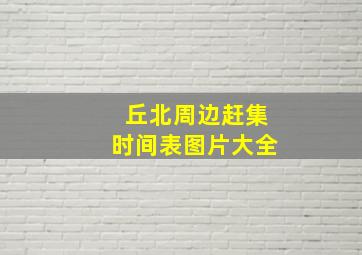 丘北周边赶集
时间表图片大全